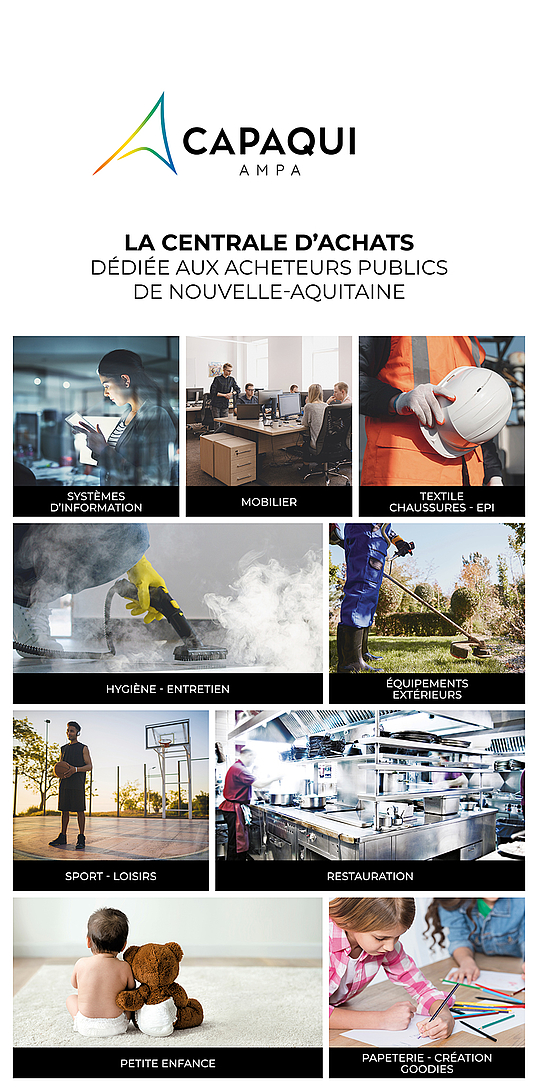 CAPAQUI
AMPA

LA CENTRALE D'ACHATS
DÉDIÉE AUX ACHETEURS PUBLICS
DE NOUVELLE-AQUITAINE

SYSTÈMES
D'INFORMATION

MOBILIER

TEXTILE
CHAUSSURES - EPI

HYGIÈNE - ENTRETIEN

ÉQUIPEMENTS
EXTÉRIEURS

SPORT - LOISIRS

RESTAURATION

PETITE ENFANCE

PAPETERIE - CRÉATION
GOODIES